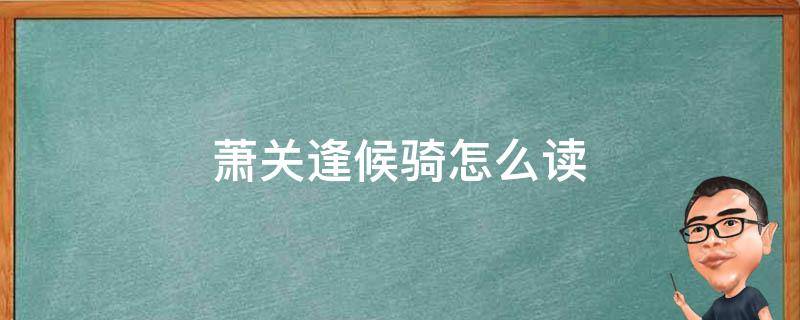 萧关逢候骑怎么读